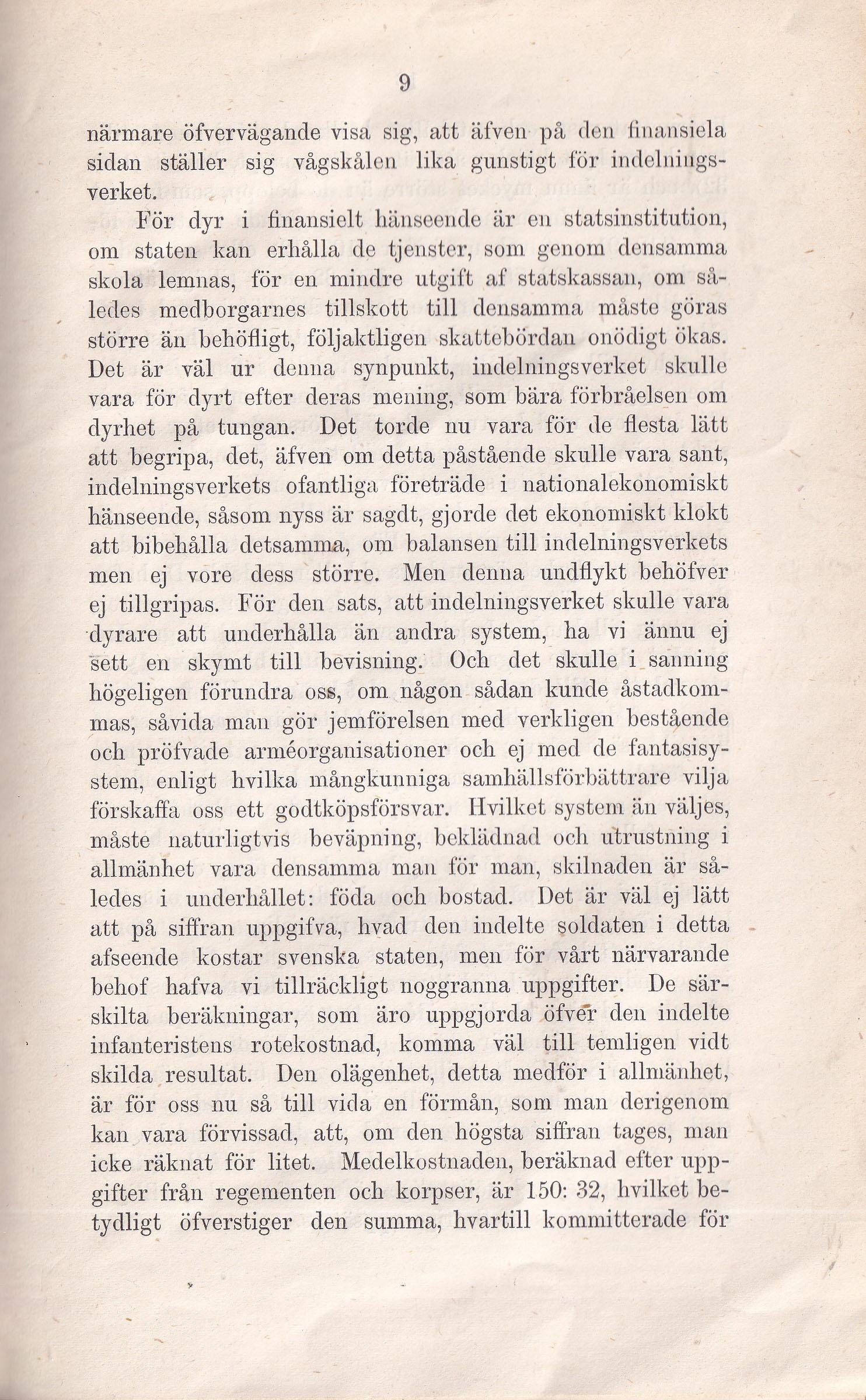 9

närmare öfvervägande visa sig, att äfven på den finansiela sidan ställer sig vågskålen lika gunstigt för indelningsverket.

För dyr i finansielt hänseende är en statsinstitution, om staten kan erhålla de tjenster, som genom densamma skola lemnas, för en mindre utgift af statskassan, om således medborgarnes tillskott till densamma måste göras större än behöfligt, följaktligen skattebördan onödigt ökas. Det är väl ur denna synpunkt, indelningsverket skulle vara för dyrt efter deras mening, som bära förbråelsen om dyrhet på tungan. Det torde nu vara för de flesta lätt att begripa, det, äfven om detta påstående skulle vara sant, indelningsverkets ofantliga företräde i nationalekonomiskt hänseende, såsom nyss är sagdt, gjorde det ekonomiskt klokt att bibehålla detsamma, om balansen till indelningsverkets men ej vore dess större. Men denna undflykt behöfver ej tillgripas. För den sats, att indelningsverket skulle vara dyrare att underhålla än andra system, ha vi ännu ej sett en skymt till bevisning. Och det skulle i sanning högeligen förundra oss, om någon sådan kunde åstadkommas, såvida man gör jemförelsen med verkligen bestående och pröfvade arméorganisationer och ej med de fantasisystem, enligt hvilka mångkunniga samhällsförbättrare vilja förskaffa oss ett godtköpsförsvar. Hvilket system än väljes, måste naturligtvis beväpning, beklädnad och utrustning i allmänhet vara densamma man för man, skilnaden är således i underhållet: föda och bostad. Det är väl ej lätt att på siffran uppgifva, hvad den indelte soldaten i detta afseende kostar svenska staten, men för vårt närvarande behof hafva vi tillräckligt noggranna uppgifter. De särskilta beräkningar, som äro uppgjorda öfver den indelte infanteristens rotekostnad, komma väl till temligen vidt skilda resultat. Den olägenhet, detta medför i allmänhet, är för oss nu så till vida en förmån, som man derigenom kan vara förvissad, att, om den högsta siffran tages, man icke räknat för litet. Medelkostnaden, beräknad efter uppgifter från regementen och korpser, är 150: 32, hvilket betydligt öfverstiger den summa, hvartill kommitterade för